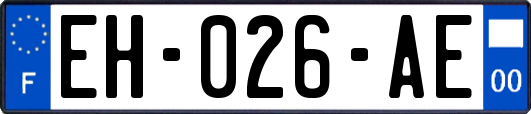 F
EH-026-AE
00